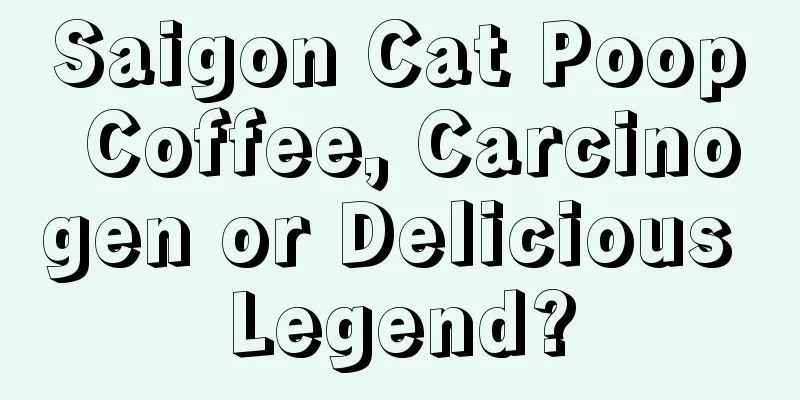 Saigon Cat Poop Coffee, Carcinogen or Delicious Legend?